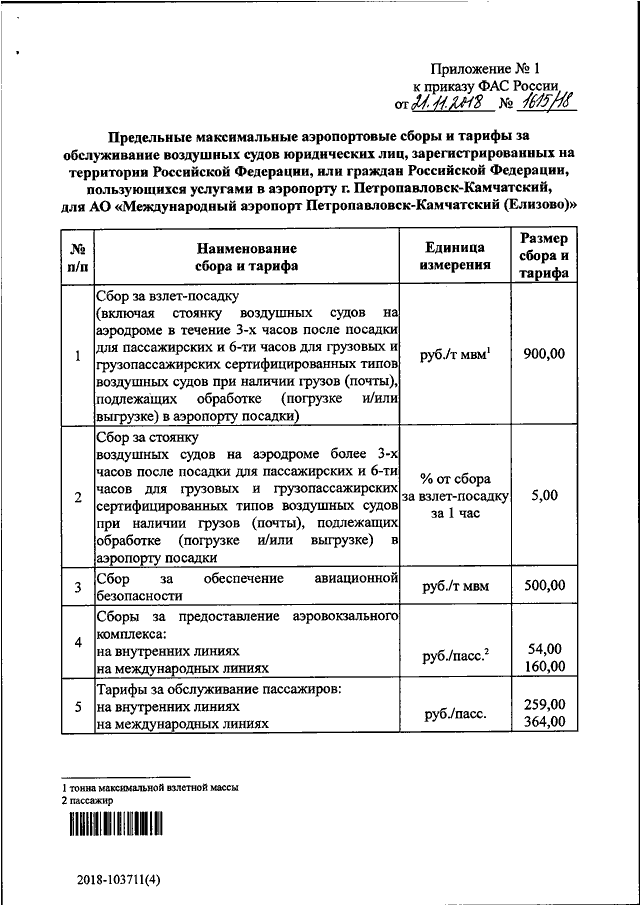 Приложение № 1
к приказу ФАС России
от 21.11.2018 № 1615/18

Предельные максимальные аэропортовые сборы и тарифы за обслуживание воздушных судов юридических лиц, зарегистрированных на территории Российской Федерации, или граждан Российской Федерации, пользующихся услугами в аэропорту г. Петропавловск-Камчатский, для АО «Международный аэропорт Петропавловск-Камчатский (Елизово)»

| № п/п | Наименование сбора и тарифа | Единица измерения | Размер сбора и тарифа |
|---|---|---|---|
| 1 | Сбор за взлет-посадку (включая стоянку воздушных судов на аэродроме в течение 3-х часов после посадки для пассажирских и 6-ти часов для грузовых и грузопассажирских сертифицированных типов воздушных судов при наличии грузов (почты), подлежащих обработке (погрузке и/или выгрузке) в аэропорту посадки) | руб./т мвм$^1$ | 900,00 |
| 2 | Сбор за стоянку воздушных судов на аэродроме более 3-х часов после посадки для пассажирских и 6-ти часов для грузовых и грузопассажирских сертифицированных типов воздушных судов при наличии грузов (почты), подлежащих обработке (погрузке и/или выгрузке) в аэропорту посадки | % от сбора за взлет-посадку за 1 час | 5,00 |
| 3 | Сбор за обеспечение авиационной безопасности | руб./т мвм | 500,00 |
| 4 | Сборы за предоставление аэровокзального комплекса: на внутренних линиях на международных линиях | руб./пасс.$^2$ | 54,00 160,00 |
| 5 | Тарифы за обслуживание пассажиров: на внутренних линиях на международных линиях | руб./пасс. | 259,00 364,00 |

1 тонна максимальной взлетной массы
2 пассажир

2018-103711(4)